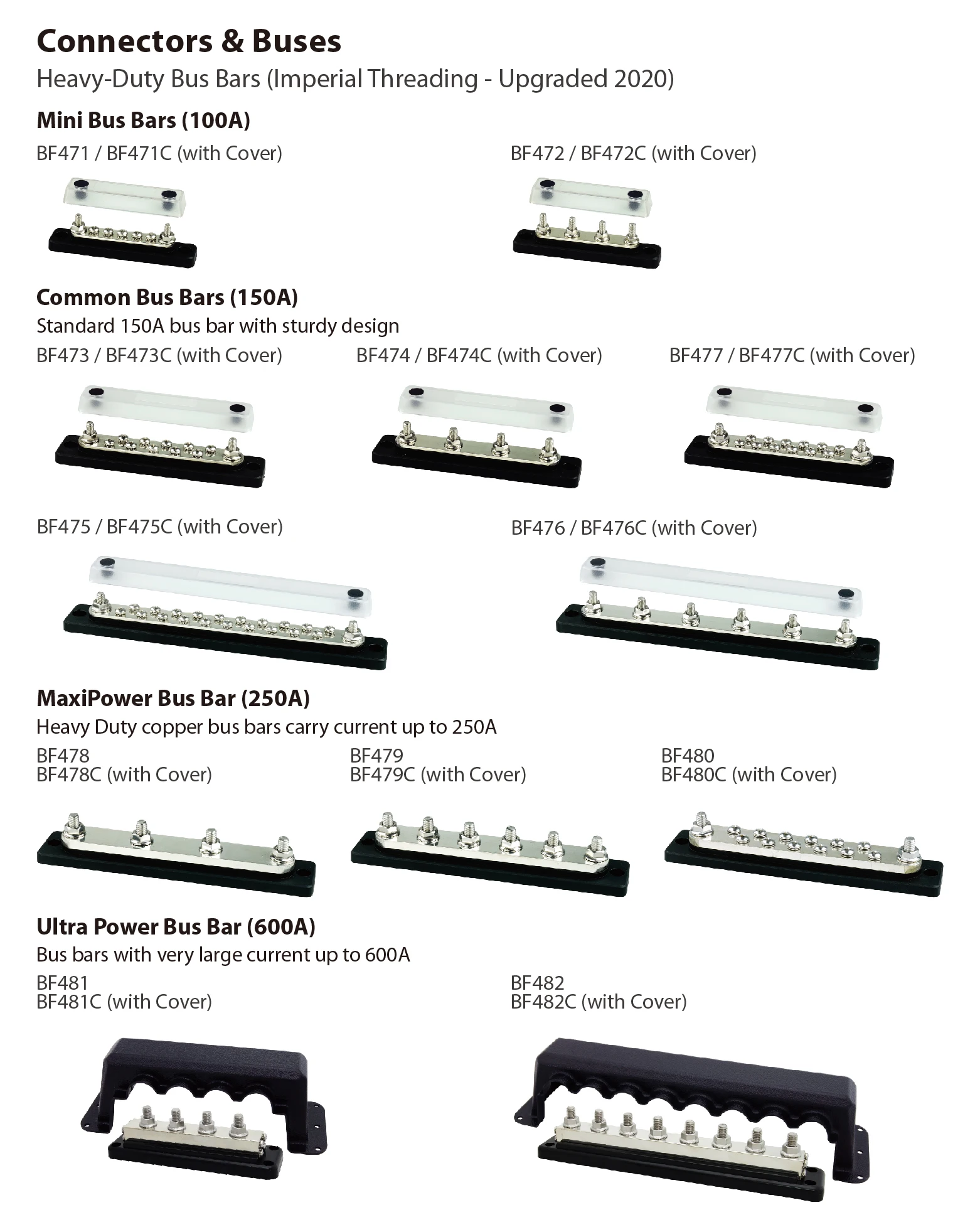 Connectors & Buses

Heavy-Duty Bus Bars (Imperial Threading - Upgraded 2020)

Mini Bus Bars (100A)

BF471 / BF471C (with Cover)

BF472 / BF472C (with Cover)

Common Bus Bars (150A)

Standard 150A bus bar with sturdy design

BF473 / BF473C (with Cover)

BF474 / BF474C (with Cover)

BF477 / BF477C (with Cover)

BF475 / BF475C (with Cover)

BF476 / BF476C (with Cover)

MaxiPower Bus Bar (250A)

Heavy Duty copper bus bars carry current up to 250A

BF478
BF478C (with Cover)

BF479
BF479C (with Cover)

BF480
BF480C (with Cover)

Ultra Power Bus Bar (600A)

Bus bars with very large current up to 600A

BF481
BF481C (with Cover)

BF482
BF482C (with Cover)